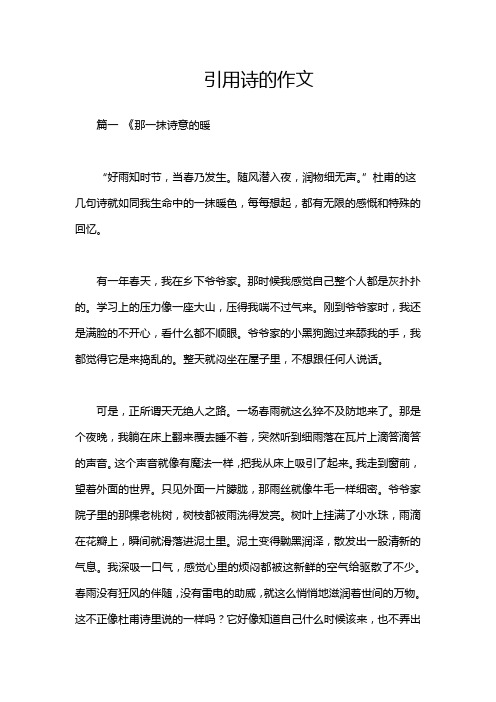 引用诗的作文

篇一 《那一抹诗意的暖

“好雨知时节，当春乃发生。随风潜入夜，润物细无声。”杜甫的这几句诗就如同我生命中的一抹暖色，每每想起，都有无限的感慨和特殊的回忆。

有一年春天，我在乡下爷爷家。那时候我感觉自己整个人都是灰扑扑的。学习上的压力像一座大山，压得我喘不过气来。刚到爷爷家时，我还是满脸的不开心，看什么都不顺眼。爷爷家的小黑狗跑过来舔我的手，我都觉得它是来捣乱的。整天就闷坐在屋子里，不想跟任何人说话。

可是，正所谓天无绝人之路。一场春雨就这么猝不及防地来了。那是个夜晚，我躺在床上翻来覆去睡不着，突然听到细雨落在瓦片上滴答滴答的声音。这个声音就像有魔法一样，把我从床上吸引了起来。我走到窗前，望着外面的世界。只见外面一片朦胧，那雨丝就像牛毛一样细密。爷爷家院子里的那棵老桃树，树枝都被雨洗得发亮。树叶上挂满了小水珠，雨滴在花瓣上，瞬间就滑落进泥土里。泥土变得黝黑润泽，散发出一股清新的气息。我深吸一口气，感觉心里的烦闷都被这新鲜的空气给驱散了不少。春雨没有狂风的伴随，没有雷电的助威，就这么悄悄地滋润着世间的万物。这不正像杜甫诗里说的一样吗？它好像知道自己什么时候该来，也不弄出